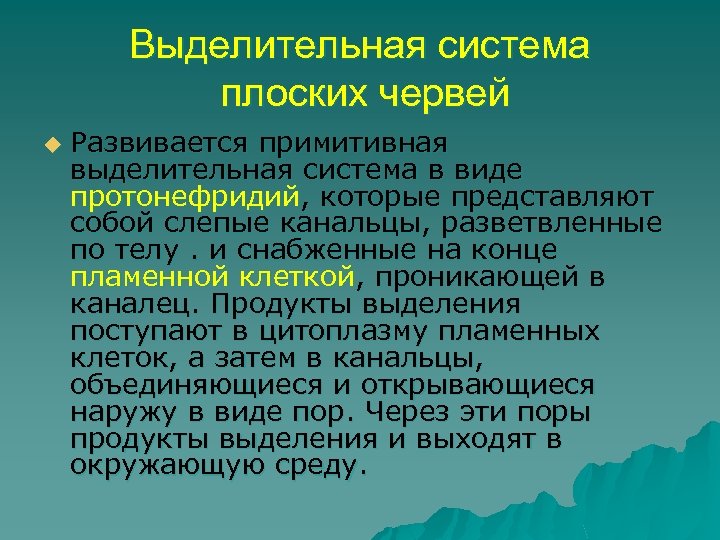 Выделительная система плоских червей

Развивается примитивная выделительная система в виде протонефридий, которые представляют собой слепые канальцы, разветвленные по телу . и снабженные на конце пламенной клеткой, проникающей в каналец. Продукты выделения поступают в цитоплазму пламенных клеток, а затем в канальцы, объединяющиеся и открывающиеся наружу в виде пор. Через эти поры продукты выделения и выходят в окружающую среду.